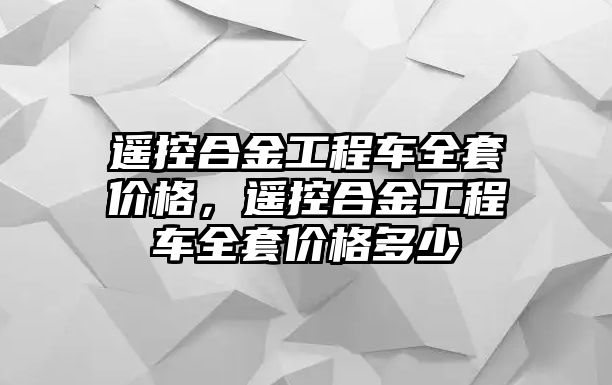 遥控合金工程车全套价格，遥控合金工程车全套价格多少